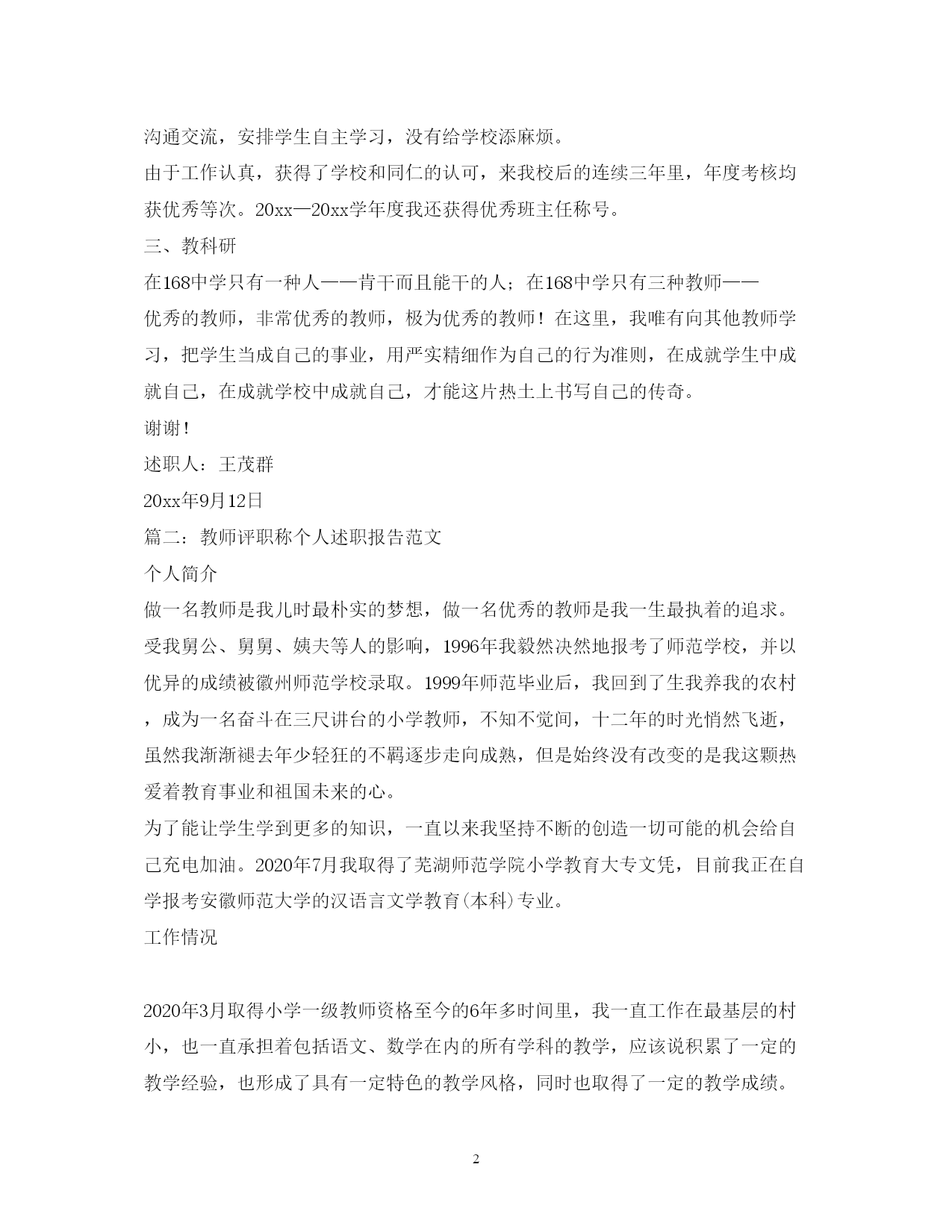 沟通交流，安排学生自主学习，没有给学校添麻烦。

由于工作认真，获得了学校和同仁的认可，来我校后的连续三年里，年度考核均获优秀等次。20xx—20xx学年度我还获得优秀班主任称号。

三、教科研

在168中学只有一种人——肯干而且能干的人；在168中学只有三种教师——优秀的教师，非常优秀的教师，极为优秀的教师！在这里，我唯有向其他教师学习，把学生当成自己的事业，用严实精细作为自己的行为准则，在成就学生中成就自己，在成就学校中成就自己，才能这片热土上书写自己的传奇。

谢谢！

述职人：王茂群

20xx年9月12日

篇二：教师评职称个人述职报告范文

个人简介

做一名教师是我儿时最朴实的梦想，做一名优秀的教师是我一生最执着的追求。受我舅公、舅舅、姨夫等人的影响，1996年我毅然决然地报考了师范学校，并以优异的成绩被徽州师范学校录取。1999年师范毕业后，我回到了生我养我的农村，成为一名奋斗在三尺讲台的小学教师，不知不觉间，十二年的时光悄然飞逝，虽然我渐渐褪去年少轻狂的不羁逐步走向成熟，但是始终没有改变的是我这颗热爱着教育事业和祖国未来的心。

为了能让学生学到更多的知识，一直以来我坚持不断的创造一切可能的机会给自己充电加油。2020年7月我取得了芜湖师范学院小学教育大专文凭，目前我正在自学报考安徽师范大学的汉语言文学教育(本科)专业。

工作情况

2020年3月取得小学一级教师资格至今的6年多时间里，我一直工作在最基层的村小，也一直承担着包括语文、数学在内的所有学科的教学，应该说积累了一定的教学经验，也形成了具有一定特色的教学风格，同时也取得了一定的教学成绩。

2